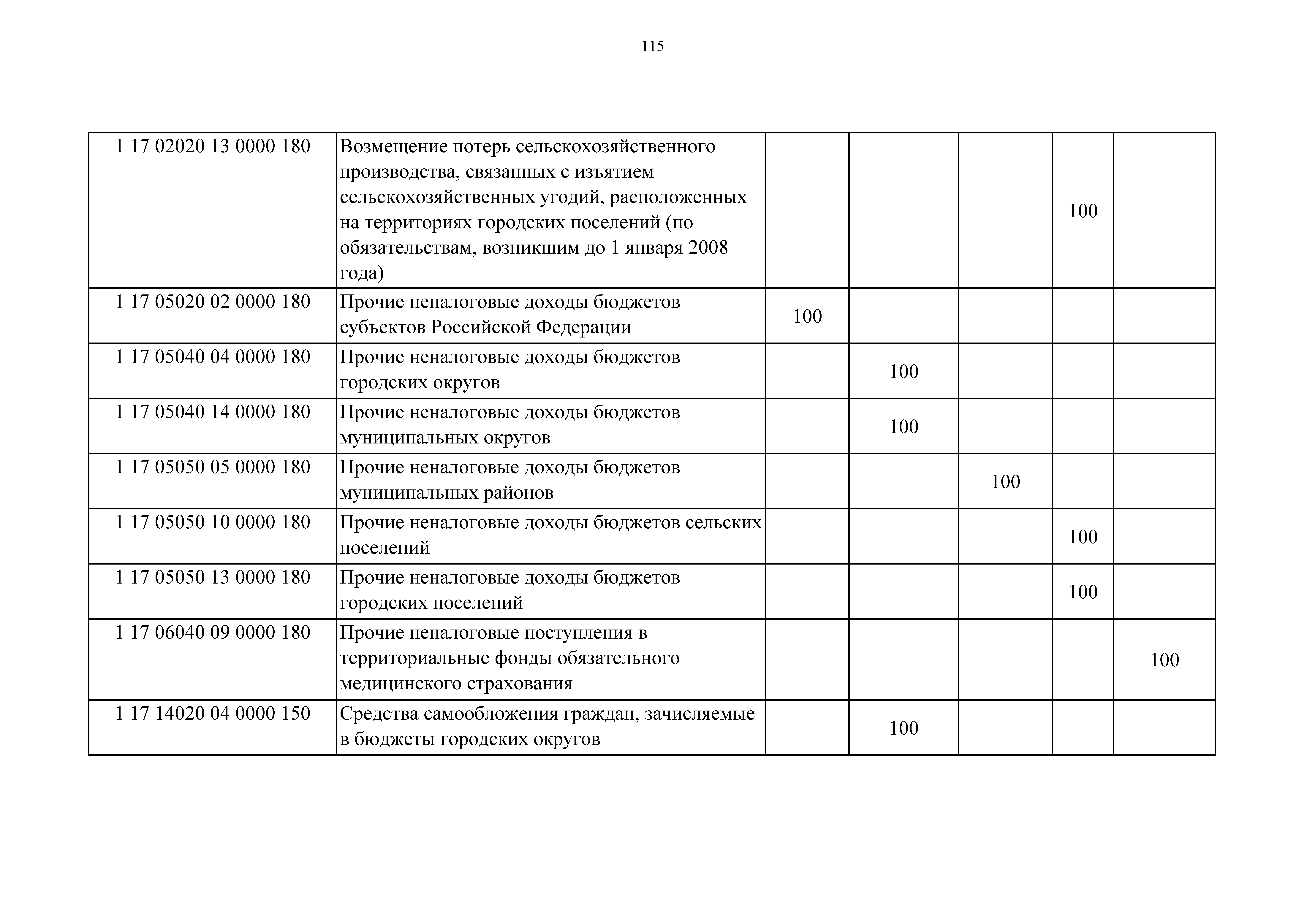 115

| | | | | | | |
|---|---|---|---|---|---|---|
| 1 17 02020 13 0000 180 | Возмещение потерь сельскохозяйственного производства, связанных с изъятием сельскохозяйственных угодий, расположенных на территориях городских поселений (по обязательствам, возникшим до 1 января 2008 года) | | | | 100 | |
| 1 17 05020 02 0000 180 | Прочие неналоговые доходы бюджетов субъектов Российской Федерации | 100 | | | | |
| 1 17 05040 04 0000 180 | Прочие неналоговые доходы бюджетов городских округов | | 100 | | | |
| 1 17 05040 14 0000 180 | Прочие неналоговые доходы бюджетов муниципальных округов | | 100 | | | |
| 1 17 05050 05 0000 180 | Прочие неналоговые доходы бюджетов муниципальных районов | | | 100 | | |
| 1 17 05050 10 0000 180 | Прочие неналоговые доходы бюджетов сельских поселений | | | | 100 | |
| 1 17 05050 13 0000 180 | Прочие неналоговые доходы бюджетов городских поселений | | | | 100 | |
| 1 17 06040 09 0000 180 | Прочие неналоговые поступления в территориальные фонды обязательного медицинского страхования | | | | | 100 |
| 1 17 14020 04 0000 150 | Средства самообложения граждан, зачисляемые в бюджеты городских округов | | 100 | | | |